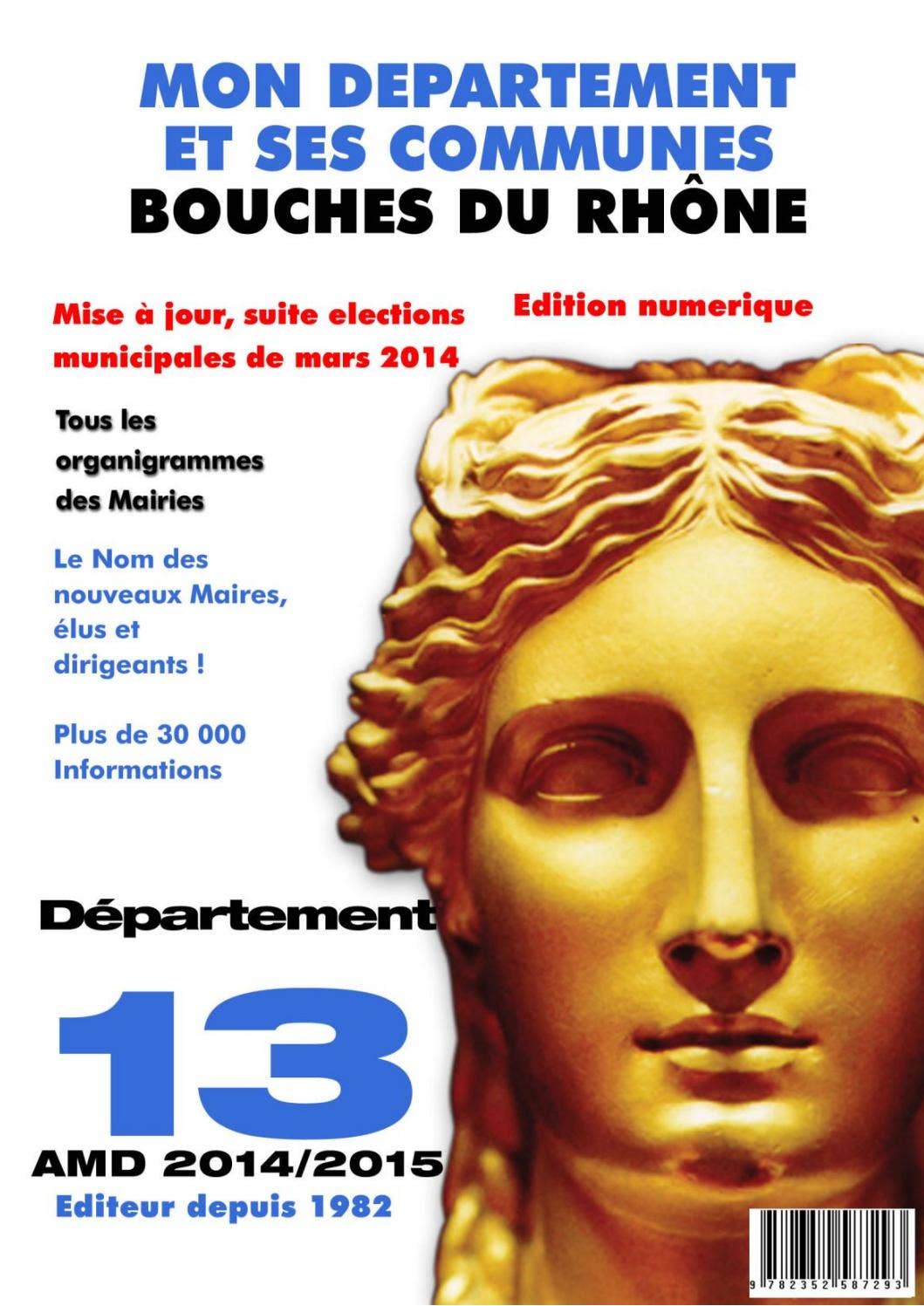 MON DEPARTEMENT
ET SES COMMUNES
BOUCHES DU RHÔNE

Mise à jour, suite elections municipales de mars 2014

Edition numerique

Tous les organigrammes des Mairies

Le Nom des nouveaux Maires, élus et dirigeants !

Plus de 30 000 Informations

Département

13

AMD 2014/2015

Editeur depuis 1982

9 782352 587293